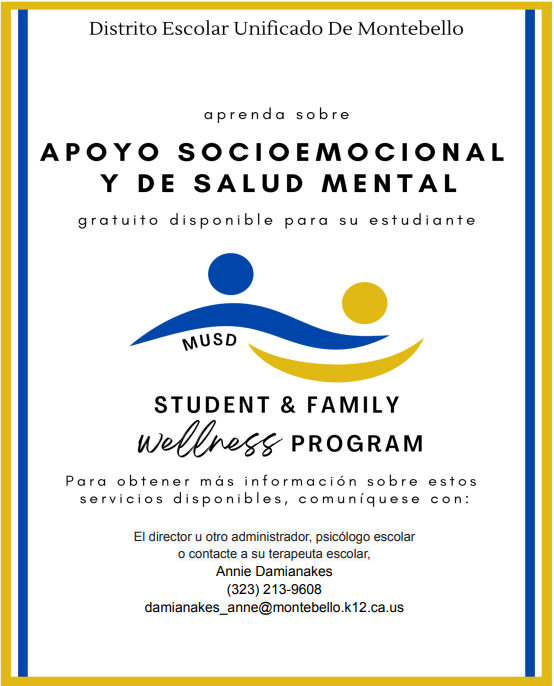 Distrito Escolar Unificado De Montebello

aprenda sobre

APOYO SOCIOEMOCIONAL Y DE SALUD MENTAL

gratuito disponible para su estudiante

MUSD

STUDENT & FAMILY wellness PROGRAM

Para obtener más información sobre estos servicios disponibles, comuníquese con:

El director u otro administrador, psicólogo escolar o contacte a su terapeuta escolar,
Annie Damianakes
(323) 213-9608
damianakes_anne@montebello.k12.ca.us